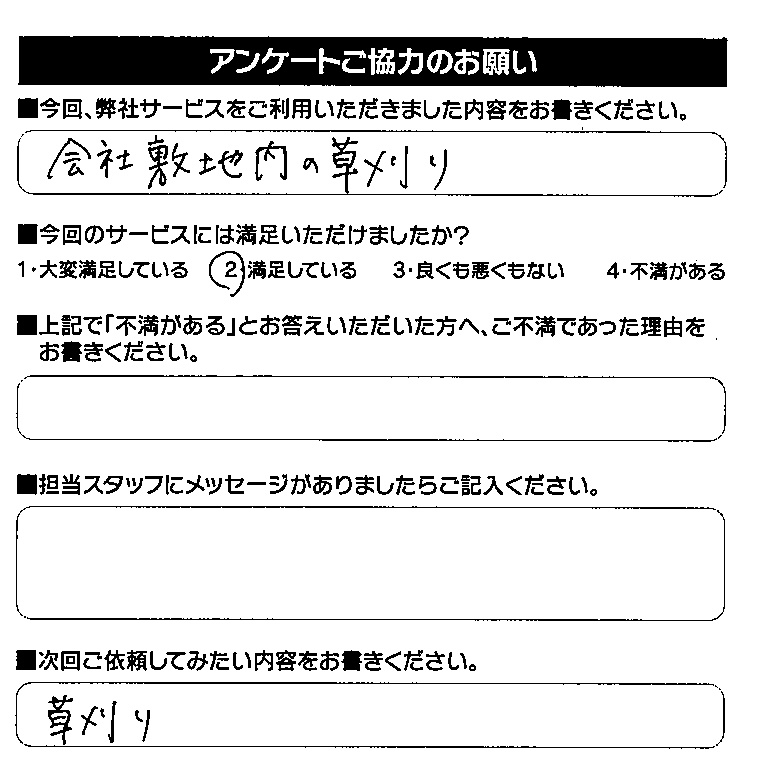 アンケートご協力のお願い

■今回、弊社サービスをご利用いただきました内容をお書きください。

会社敷地内の草刈り

■今回のサービスには満足いただけましたか？

1・大変満足している　2・満足している　3・良くも悪くもない　4・不満がある

■上記で「不満がある」とお答えいただいた方へ、ご不満であった理由をお書きください。

■担当スタッフにメッセージがありましたらご記入ください。

■次回ご依頼してみたい内容をお書きください。

草刈り